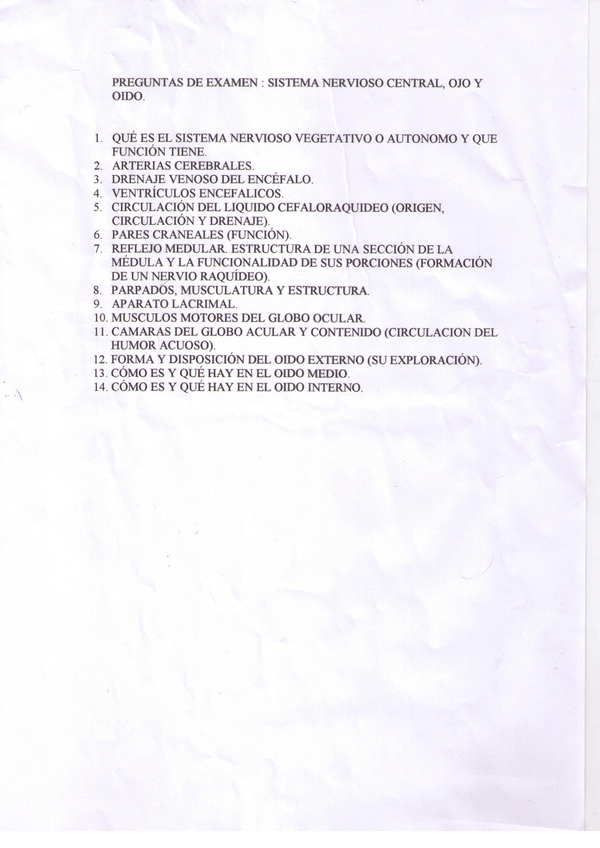 PREGUNTAS DE EXAMEN : SISTEMA NERVIOSO CENTRAL, OJO Y OIDO.

1. QUÉ ES EL SISTEMA NERVIOSO VEGETATIVO O AUTONOMO Y QUE FUNCIÓN TIENE.
2. ARTERIAS CEREBRALES.
3. DRENAJE VENOSO DEL ENCÉFALO.
4. VENTRÍCULOS ENCEFALICOS.
5. CIRCULACIÓN DEL LIQUIDO CEFALORAQUIDEO (ORIGEN, CIRCULACIÓN Y DRENAJE).
6. PARES CRANEALES (FUNCIÓN).
7. REFLEJO MEDULAR. ESTRUCTURA DE UNA SECCIÓN DE LA MÉDULA Y LA FUNCIONALIDAD DE SUS PORCIONES (FORMACIÓN DE UN NERVIO RAQUÍDEO).
8. PARPADOS, MUSCULATURA Y ESTRUCTURA.
9. APARATO LACRIMAL.
10. MUSCULOS MOTORES DEL GLOBO OCULAR.
11. CAMARAS DEL GLOBO ACULAR Y CONTENIDO (CIRCULACION DEL HUMOR ACUOSO).
12. FORMA Y DISPOSICIÓN DEL OIDO EXTERNO (SU EXPLORACIÓN).
13. CÓMO ES Y QUÉ HAY EN EL OIDO MEDIO.
14. CÓMO ES Y QUÉ HAY EN EL OIDO INTERNO.